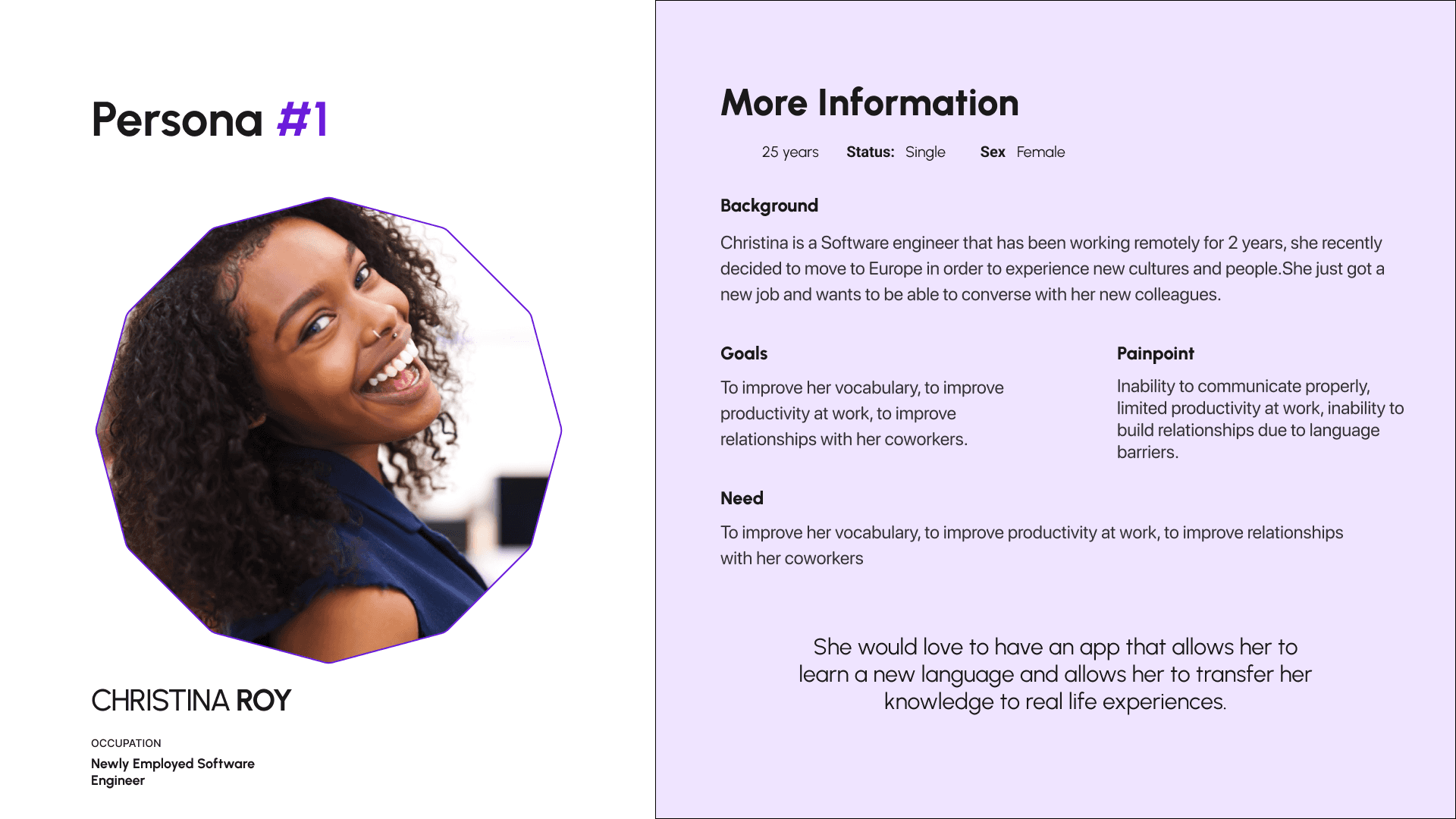 Persona #1

CHRISTINA ROY

OCCUPATION

Newly Employed Software Engineer

More Information

25 years   Status: Single   Sex Female

Background

Christina is a Software engineer that has been working remotely for 2 years, she recently decided to move to Europe in order to experience new cultures and people.She just got a new job and wants to be able to converse with her new colleagues.

Goals

To improve her vocabulary, to improve productivity at work, to improve relationships with her coworkers.

Painpoint

Inability to communicate properly, limited productivity at work, inability to build relationships due to language barriers.

Need

To improve her vocabulary, to improve productivity at work, to improve relationships with her coworkers

She would love to have an app that allows her to learn a new language and allows her to transfer her knowledge to real life experiences.